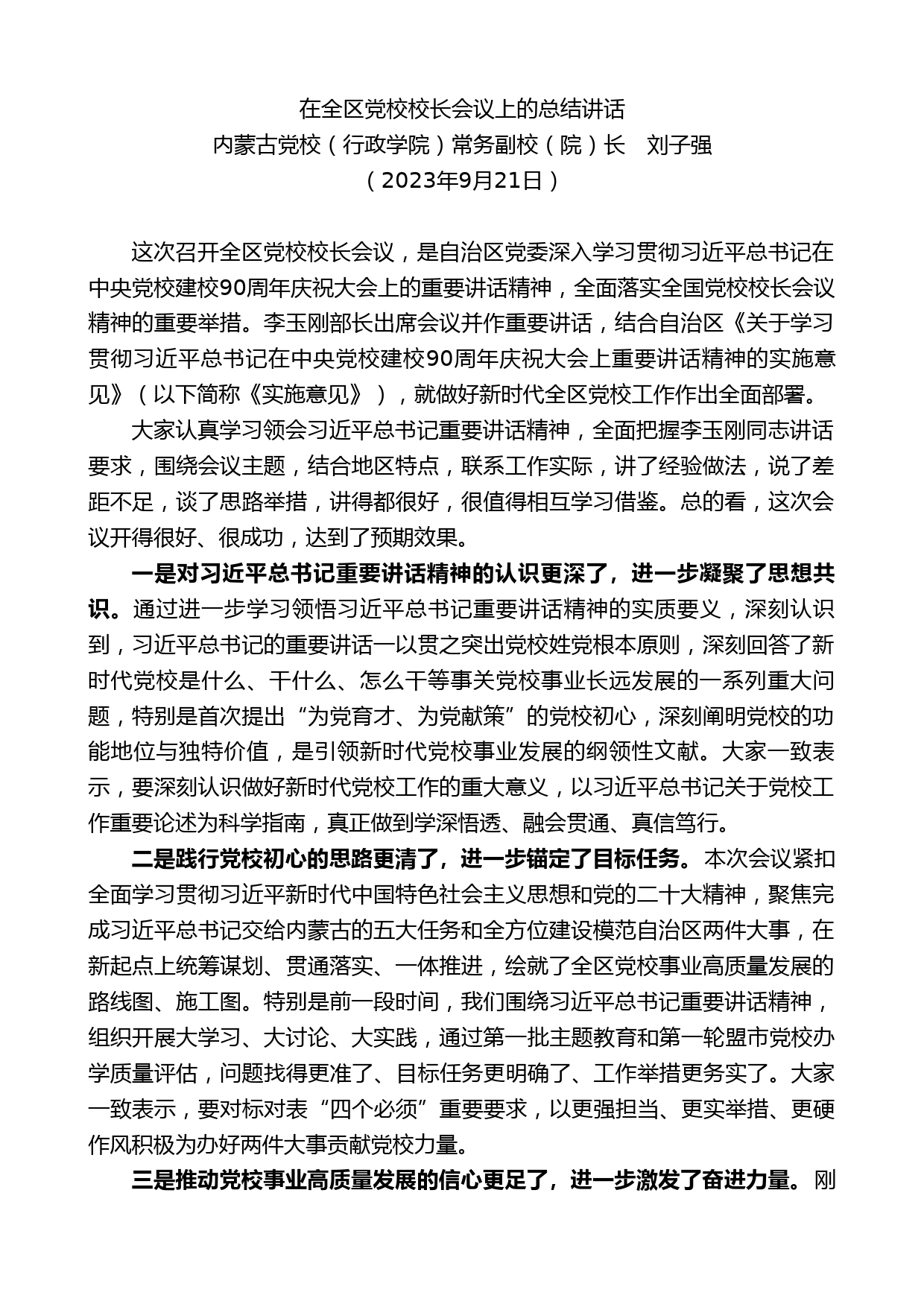 在全区党校校长会议上的总结讲话
内蒙古党校（行政学院）常务副校（院）长　刘子强
（2023年9月21日）

这次召开全区党校校长会议，是自治区党委深入学习贯彻习近平总书记在中央党校建校90周年庆祝大会上的重要讲话精神，全面落实全国党校校长会议精神的重要举措。李玉刚部长出席会议并作重要讲话，结合自治区《关于学习贯彻习近平总书记在中央党校建校90周年庆祝大会上重要讲话精神的实施意见》（以下简称《实施意见》），就做好新时代全区党校工作作出全面部署。

大家认真学习领会习近平总书记重要讲话精神，全面把握李玉刚同志讲话要求，围绕会议主题，结合地区特点，联系工作实际，讲了经验做法，说了差距不足，谈了思路举措，讲得都很好，很值得相互学习借鉴。总的看，这次会议开得很好、很成功，达到了预期效果。

一是对习近平总书记重要讲话精神的认识更深了，进一步凝聚了思想共识。通过进一步学习领悟习近平总书记重要讲话精神的实质要义，深刻认识到，习近平总书记的重要讲话一以贯之突出党校姓党根本原则，深刻回答了新时代党校是什么、干什么、怎么干等事关党校事业长远发展的一系列重大问题，特别是首次提出“为党育才、为党献策”的党校初心，深刻阐明党校的功能地位与独特价值，是引领新时代党校事业发展的纲领性文献。大家一致表示，要深刻认识做好新时代党校工作的重大意义，以习近平总书记关于党校工作重要论述为科学指南，真正做到学深悟透、融会贯通、真信笃行。

二是践行党校初心的思路更清了，进一步锚定了目标任务。本次会议紧扣全面学习贯彻习近平新时代中国特色社会主义思想和党的二十大精神，聚焦完成习近平总书记交给内蒙古的五大任务和全方位建设模范自治区两件大事，在新起点上统筹谋划、贯通落实、一体推进，绘就了全区党校事业高质量发展的路线图、施工图。特别是前一段时间，我们围绕习近平总书记重要讲话精神，组织开展大学习、大讨论、大实践，通过第一批主题教育和第一轮盟市党校办学质量评估，问题找得更准了、目标任务更明确了、工作举措更务实了。大家一致表示，要对标对表“四个必须”重要要求，以更强担当、更实举措、更硬作风积极为办好两件大事贡献党校力量。

三是推动党校事业高质量发展的信心更足了，进一步激发了奋进力量。刚